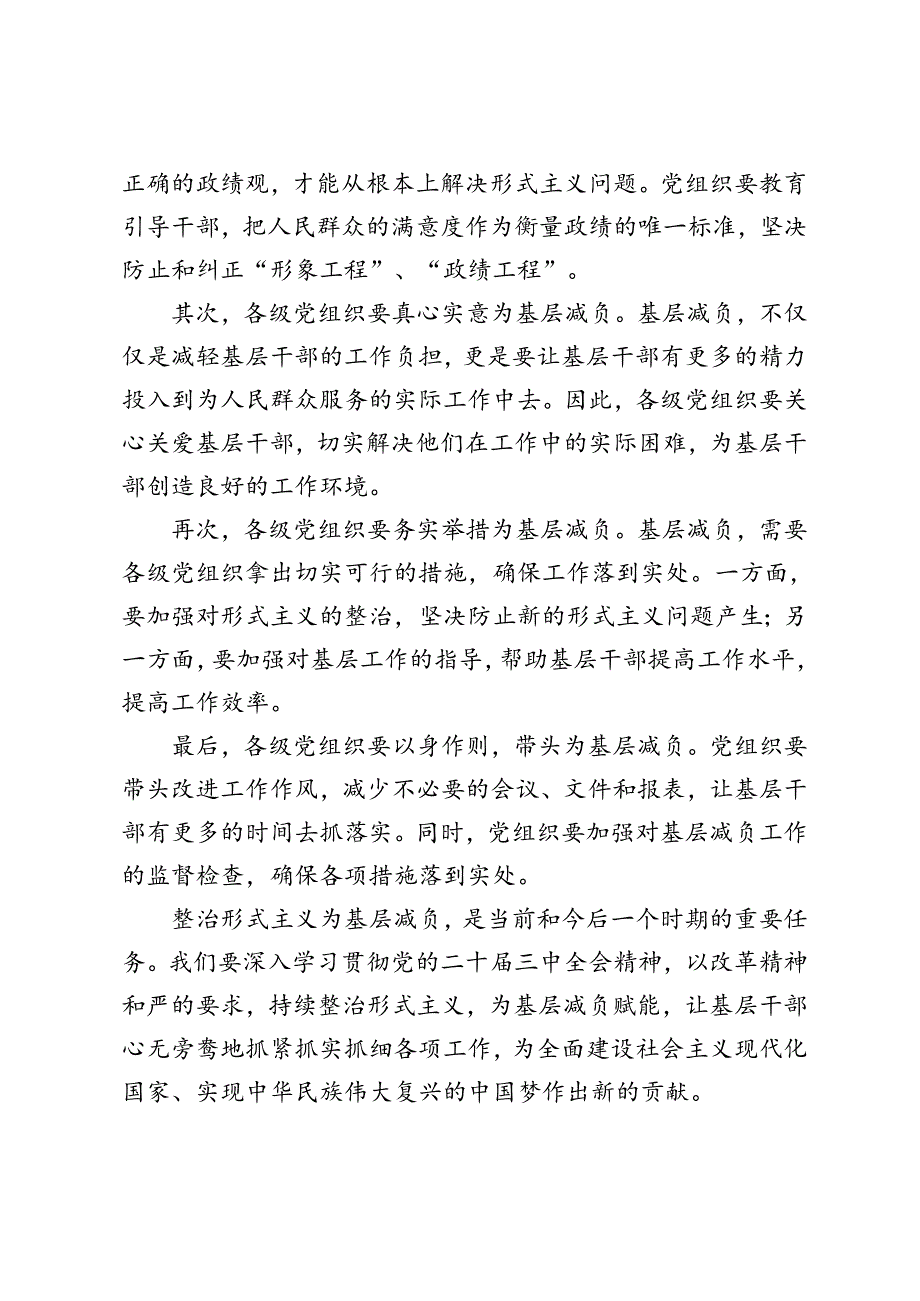 正确的政绩观，才能从根本上解决形式主义问题。党组织要教育引导干部，把人民群众的满意度作为衡量政绩的唯一标准，坚决防止和纠正“形象工程”、“政绩工程”。

其次，各级党组织要真心实意为基层减负。基层减负，不仅仅是减轻基层干部的工作负担，更是要让基层干部有更多的精力投入到为人民群众服务的实际工作中去。因此，各级党组织要关心关爱基层干部，切实解决他们在工作中的实际困难，为基层干部创造良好的工作环境。

再次，各级党组织要务实举措为基层减负。基层减负，需要各级党组织拿出切实可行的措施，确保工作落到实处。一方面，要加强对形式主义的整治，坚决防止新的形式主义问题产生；另一方面，要加强对基层工作的指导，帮助基层干部提高工作水平，提高工作效率。

最后，各级党组织要以身作则，带头为基层减负。党组织要带头改进工作作风，减少不必要的会议、文件和报表，让基层干部有更多的时间去抓落实。同时，党组织要加强对基层减负工作的监督检查，确保各项措施落到实处。

整治形式主义为基层减负，是当前和今后一个时期的重要任务。我们要深入学习贯彻党的二十届三中全会精神，以改革精神和严的要求，持续整治形式主义，为基层减负赋能，让基层干部心无旁骛地抓紧抓实抓细各项工作，为全面建设社会主义现代化国家、实现中华民族伟大复兴的中国梦作出新的贡献。